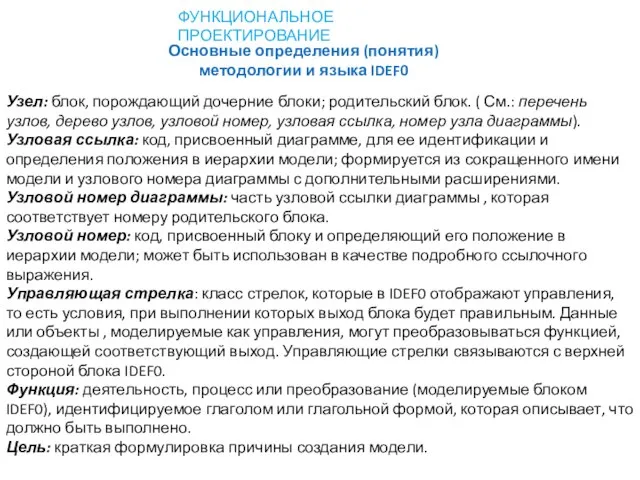 ФУНКЦИОНАЛЬНОЕ ПРОЕКТИРОВАНИЕ

Основные определения (понятия) методологии и языка IDEF0

Узел: блок, порождающий дочерние блоки; родительский блок. ( См.: перечень узлов, дерево узлов, узловой номер, узловая ссылка, номер узла диаграммы).
Узловая ссылка: код, присвоенный диаграмме, для ее идентификации и определения положения в иерархии модели; формируется из сокращенного имени модели и узлового номера диаграммы с дополнительными расширениями.
Узловой номер диаграммы: часть узловой ссылки диаграммы , которая соответствует номеру родительского блока.
Узловой номер: код, присвоенный блоку и определяющий его положение в иерархии модели; может быть использован в качестве подробного ссылочного выражения.
Управляющая стрелка: класс стрелок, которые в IDEF0 отображают управления, то есть условия, при выполнении которых выход блока будет правильным. Данные или объекты , моделируемые как управления, могут преобразовываться функцией, создающей соответствующий выход. Управляющие стрелки связываются с верхней стороной блока IDEF0.
Функция: деятельность, процесс или преобразование (моделируемые блоком IDEF0), идентифицируемое глаголом или глагольной формой, которая описывает, что должно быть выполнено.
Цель: краткая формулировка причины создания модели.